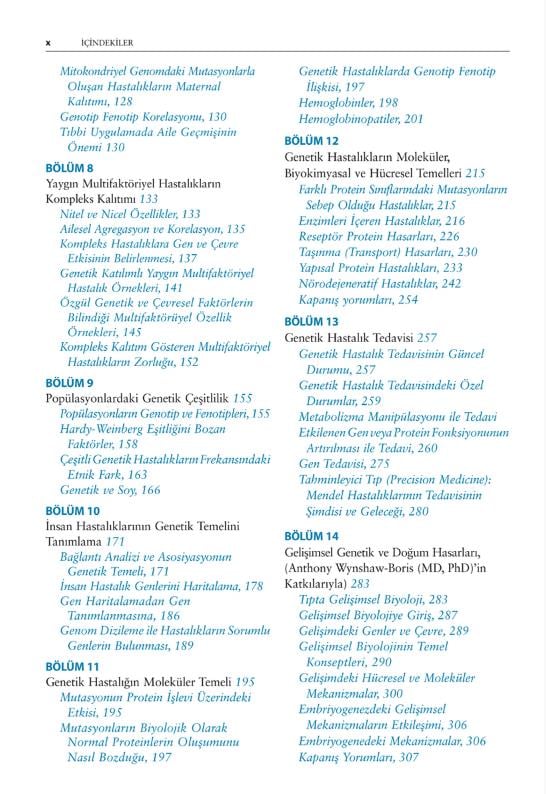 x İÇİNDEKİLER

Mitokondriyel Genomdaki Mutasyonlarla Oluşan Hastalıkların Maternal Kalıtımı, 128
Genotip Fenotip Korelasyonu, 130
Tıbbi Uygulamada Aile Geçmişinin Önemi 130

BÖLÜM 8
Yaygın Multifaktöriyel Hastalıkların Kompleks Kalıtımı 133
Nitel ve Nicel Özellikler, 133
Ailesel Agregasyon ve Korelasyon, 135
Kompleks Hastalıklara Gen ve Çevre Etkisinin Belirlenmesi, 137
Genetik Katılımlı Yaygın Multifaktöriyel Hastalık Örnekleri, 141
Özgül Genetik ve Çevresel Faktörlerin Bilindiği Multifaktörüyel Özellik Örnekleri, 145
Kompleks Kalıtım Gösteren Multifaktöriyel Hastalıkların Zorluğu, 152

BÖLÜM 9
Popülasyonlardaki Genetik Çeşitlilik 155
Popülasyonların Genotip ve Fenotipleri, 155
Hardy-Weinberg Eşitliğini Bozan Faktörler, 158
Çeşitli Genetik Hastalıkların Frekansındaki Etnik Fark, 163
Genetik ve Soy, 166

BÖLÜM 10
İnsan Hastalıklarının Genetik Temelini Tanımlama 171
Bağlantı Analizi ve Asosiyasyonun Genetik Temeli, 171
İnsan Hastalık Genlerini Haritalama, 178
Gen Haritalamadan Gen Tanımlanmasına, 186
Genom Dizileme ile Hastalıkların Sorumlu Genlerin Bulunması, 189

BÖLÜM 11
Genetik Hastalığın Moleküler Temeli 195
Mutasyonun Protein İşlevi Üzerindeki Etkisi, 195
Mutasyonların Biyolojik Olarak Normal Proteinlerin Oluşumunu Nasıl Bozduğu, 197

Genetik Hastalıklarda Genotip Fenotip İlişkisi, 197
Hemoglobinler, 198
Hemoglobinopatiler, 201

BÖLÜM 12
Genetik Hastalıkların Moleküler, Biyokimyasal ve Hücresel Temelleri 215
Farklı Protein Sınıflarındaki Mutasyonların Sebep Olduğu Hastalıklar, 215
Enzimleri İçeren Hastalıklar, 216
Reseptör Protein Hasarları, 226
Taşınma (Transport) Hasarları, 230
Yapısal Protein Hastalıkları, 233
Nörodejeneratif Hastalıklar, 242
Kapanış yorumları, 254

BÖLÜM 13
Genetik Hastalık Tedavisi 257
Genetik Hastalık Tedavisinin Güncel Durumu, 257
Genetik Hastalık Tedavisindeki Özel Durumlar, 259
Metabolizma Manipülasyonu ile Tedavi
Etkilenen Gen veya Protein Fonksiyonunun Artırılması ile Tedavi, 260
Gen Tedavisi, 275
Tahminleyici Tıp (Precision Medicine): Mendel Hastalıklarının Tedavisinin Şimdisi ve Geleceği, 280

BÖLÜM 14
Gelişimsel Genetik ve Doğum Hasarları, (Anthony Wynshaw-Boris (MD, PhD)'in Katkılarıyla) 283
Tıpta Gelişimsel Biyoloji, 283
Gelişimsel Biyolojiye Giriş, 287
Gelişimdeki Genler ve Çevre, 289
Gelişimsel Biyolojinin Temel Konseptleri, 290
Gelişimdeki Hücresel ve Moleküler Mekanizmalar, 300
Embriyogenezdeki Gelişimsel Mekanizmaların Etkileşimi, 306
Embriyogenedeki Mekanizmalar, 306
Kapanış Yorumları, 307